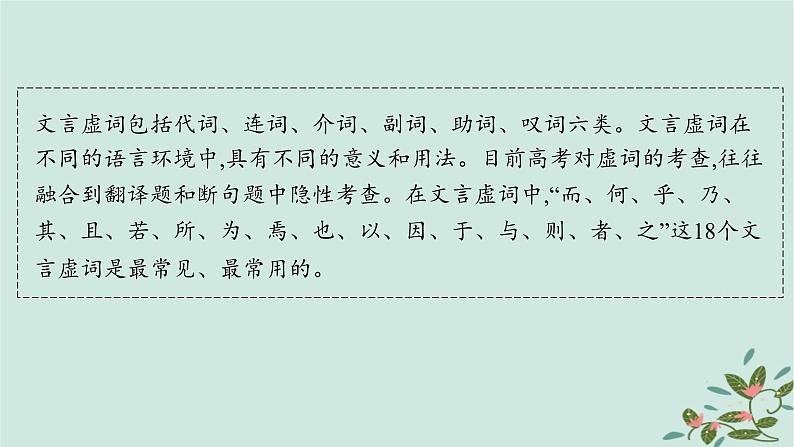 文言虚词包括代词、连词、介词、副词、助词、叹词六类。文言虚词在不同的语言环境中,具有不同的意义和用法。目前高考对虚词的考查,往往融合到翻译题和断句题中隐性考查。在文言虚词中,“而、何、乎、乃、其、且、若、所、为、焉、也、以、因、于、与、则、者、之”这18个文言虚词是最常见、最常用的。